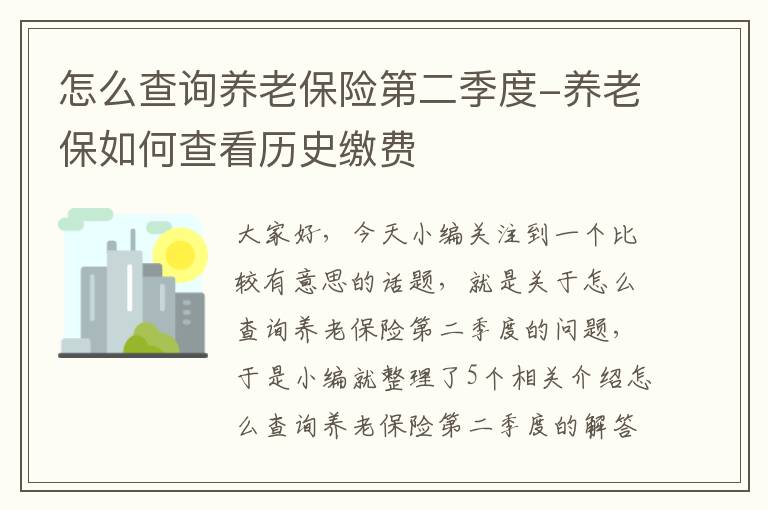 怎么查询养老保险第二季度-养老保如何查看历史缴费

大家好，今天小编关注到一个比较有意思的话题，就是关于怎么查询养老保险第二季度的问题，于是小编就整理了5个相关介绍怎么查询养老保险第二季度的解答